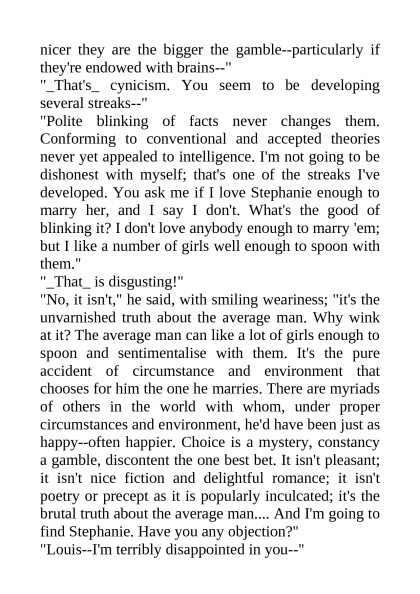 nicer they are the bigger the gamble--particularly if they're endowed with brains--"
"_That's_ cynicism. You seem to be developing several streaks--"
"Polite blinking of facts never changes them. Conforming to conventional and accepted theories never yet appealed to intelligence. I'm not going to be dishonest with myself; that's one of the streaks I've developed. You ask me if I love Stephanie enough to marry her, and I say I don't. What's the good of blinking it? I don't love anybody enough to marry 'em; but I like a number of girls well enough to spoon with them."
"_That_ is disgusting!"
"No, it isn't," he said, with smiling weariness; "it's the unvarnished truth about the average man. Why wink at it? The average man can like a lot of girls enough to spoon and sentimentalise with them. It's the pure accident of circumstance and environment that chooses for him the one he marries. There are myriads of others in the world with whom, under proper circumstances and environment, he'd have been just as happy--often happier. Choice is a mystery, constancy a gamble, discontent the one best bet. It isn't pleasant; it isn't nice fiction and delightful romance; it isn't poetry or precept as it is popularly inculcated; it's the brutal truth about the average man.... And I'm going to find Stephanie. Have you any objection?"
"Louis--I'm terribly disappointed in you--"